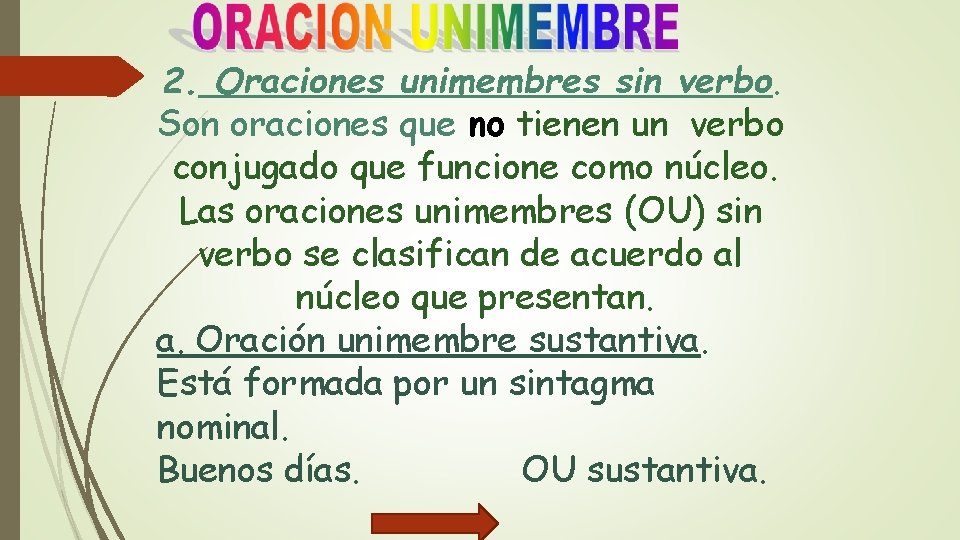 ORACION UNIMEMBRE

2. Oraciones unimembres sin verbo.
Son oraciones que no tienen un verbo conjugado que funcione como núcleo. Las oraciones unimembres (OU) sin verbo se clasifican de acuerdo al núcleo que presentan.

a. Oración unimembre sustantiva.
Está formada por un sintagma nominal.
Buenos días. OU sustantiva.